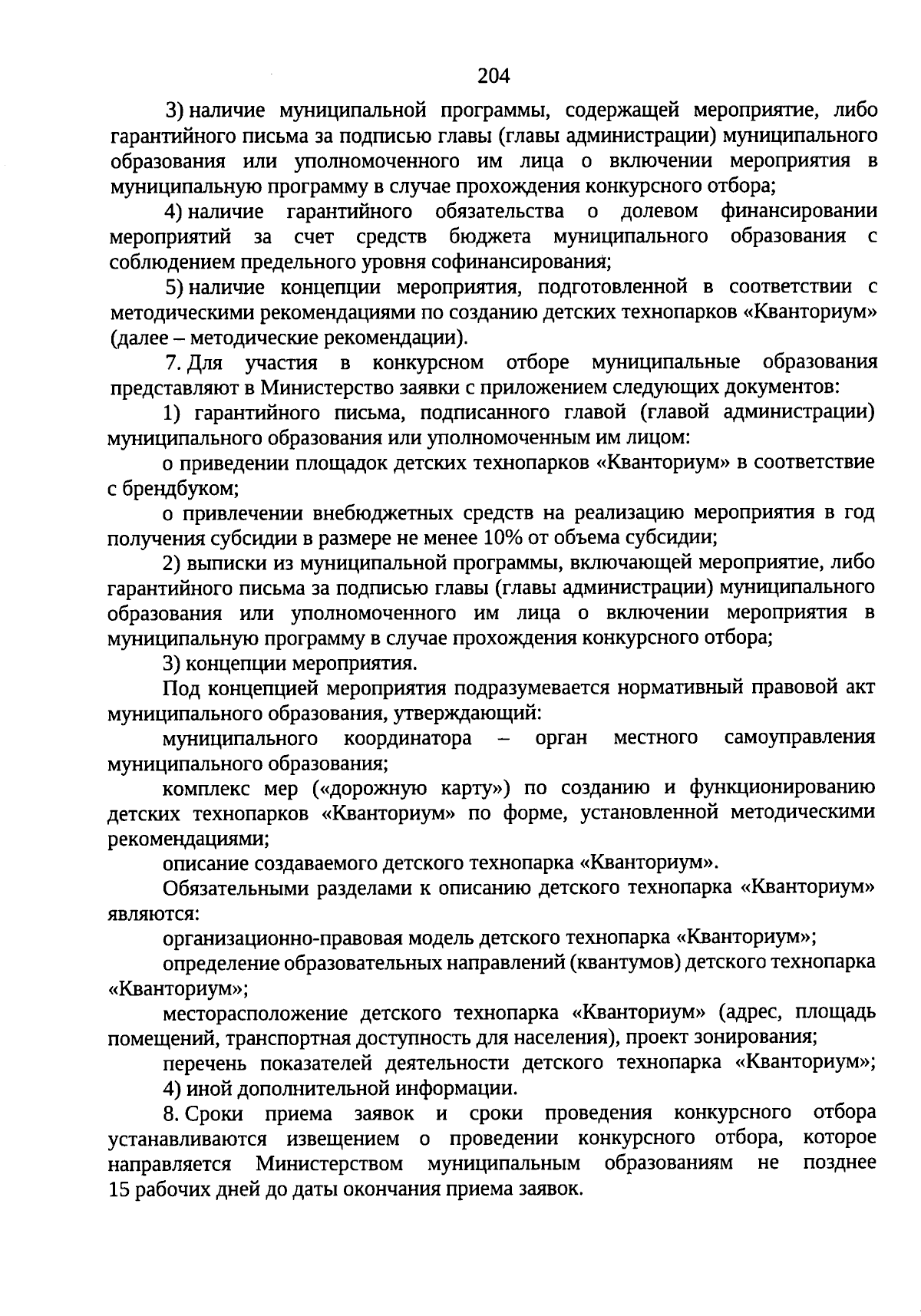 204

3) наличие муниципальной программы, содержащей мероприятие, либо гарантийного письма за подписью главы (главы администрации) муниципального образования или уполномоченного им лица о включении мероприятия в муниципальную программу в случае прохождения конкурсного отбора;

4) наличие гарантийного обязательства о долевом финансировании мероприятий за счет средств бюджета муниципального образования с соблюдением предельного уровня софинансирования;

5) наличие концепции мероприятия, подготовленной в соответствии с методическими рекомендациями по созданию детских технопарков «Кванториум» (далее – методические рекомендации).

7. Для участия в конкурсном отборе муниципальные образования представляют в Министерство заявки с приложением следующих документов:

1) гарантийного письма, подписанного главой (главой администрации) муниципального образования или уполномоченным им лицом:

о приведении площадок детских технопарков «Кванториум» в соответствие с брендбуком;

о привлечении внебюджетных средств на реализацию мероприятия в год получения субсидии в размере не менее 10% от объема субсидии;

2) выписки из муниципальной программы, включающей мероприятие, либо гарантийного письма за подписью главы (главы администрации) муниципального образования или уполномоченного им лица о включении мероприятия в муниципальную программу в случае прохождения конкурсного отбора;

3) концепции мероприятия.

Под концепцией мероприятия подразумевается нормативный правовой акт муниципального образования, утверждающий:

муниципального координатора – орган местного самоуправления муниципального образования;

комплекс мер («дорожную карту») по созданию и функционированию детских технопарков «Кванториум» по форме, установленной методическими рекомендациями;

описание создаваемого детского технопарка «Кванториум».

Обязательными разделами к описанию детского технопарка «Кванториум» являются:

организационно-правовая модель детского технопарка «Кванториум»;

определение образовательных направлений (квантумов) детского технопарка «Кванториум»;

месторасположение детского технопарка «Кванториум» (адрес, площадь помещений, транспортная доступность для населения), проект зонирования;

перечень показателей деятельности детского технопарка «Кванториум»;

4) иной дополнительной информации.

8. Сроки приема заявок и сроки проведения конкурсного отбора устанавливаются извещением о проведении конкурсного отбора, которое направляется Министерством муниципальным образованиям не позднее 15 рабочих дней до даты окончания приема заявок.